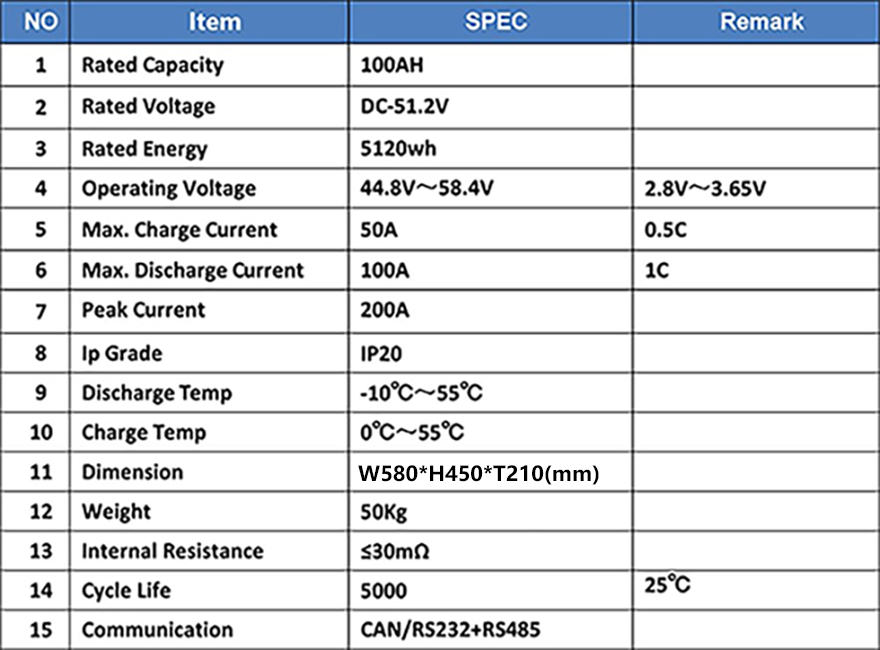 | NO | Item | SPEC | Remark |
|---|---|---|---|
| 1 | Rated Capacity | 100AH | |
| 2 | Rated Voltage | DC-51.2V | |
| 3 | Rated Energy | 5120wh | |
| 4 | Operating Voltage | 44.8V～58.4V | 2.8V～3.65V |
| 5 | Max. Charge Current | 50A | 0.5C |
| 6 | Max. Discharge Current | 100A | 1C |
| 7 | Peak Current | 200A | |
| 8 | Ip Grade | IP20 | |
| 9 | Discharge Temp | -10℃～55℃ | |
| 10 | Charge Temp | 0℃～55℃ | |
| 11 | Dimension | W580*H450*T210(mm) | |
| 12 | Weight | 50Kg | |
| 13 | Internal Resistance | ≤30mΩ | |
| 14 | Cycle Life | 5000 | 25℃ |
| 15 | Communication | CAN/RS232+RS485 | |